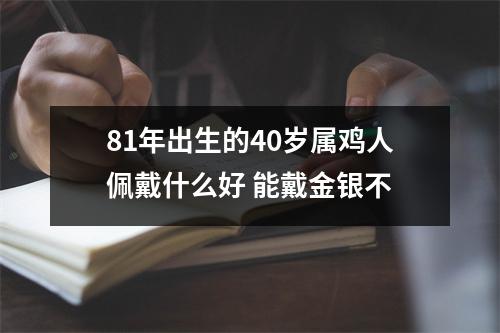 81年出生的40岁属鸡人佩戴什么好 能戴金银不